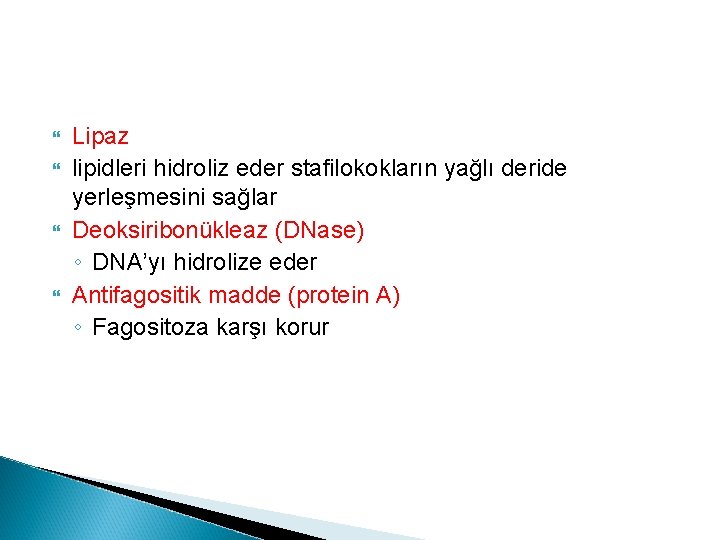 Lipaz
lipidleri hidroliz eder stafilokokların yağlı deride yerleşmesini sağlar
Deoksiribonükleaz (DNase)
◦ DNA'yı hidrolize eder
Antifagositik madde (protein A)
◦ Fagositoza karşı korur